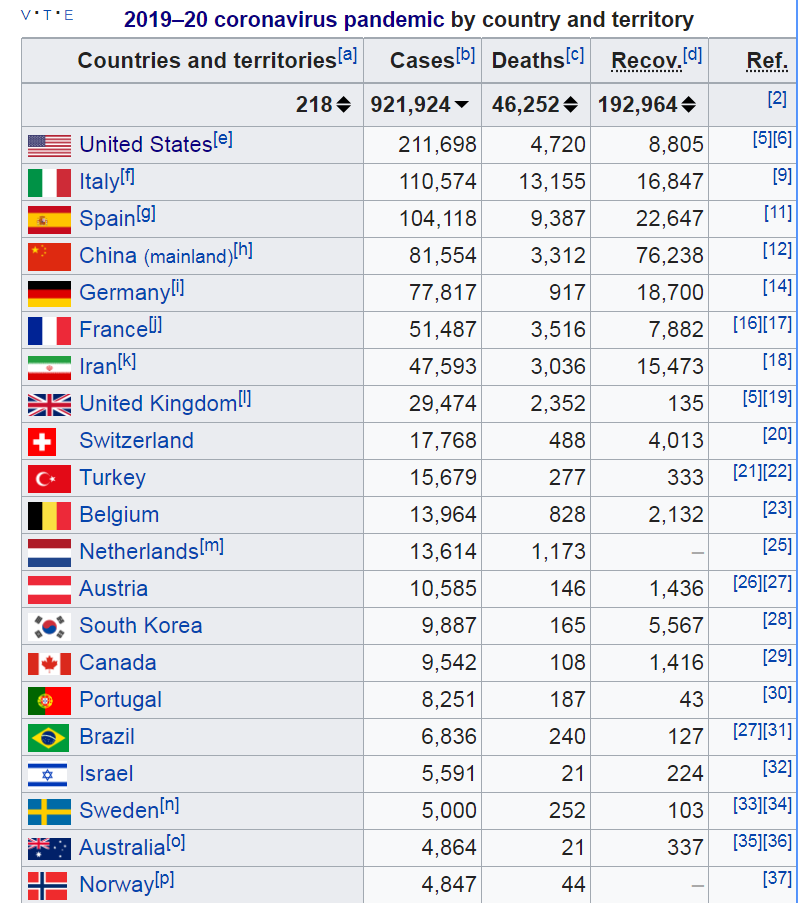 V·T·E 2019–20 coronavirus pandemic by country and territory

| Countries and territories[a] | Cases[b] | Deaths[c] | Recov.[d] | Ref. |
|---|---|---|---|---|
| 218 | 921,924 | 46,252 | 192,964 | [2] |
| United States[e] | 211,698 | 4,720 | 8,805 | [5][6] |
| Italy[f] | 110,574 | 13,155 | 16,847 | [9] |
| Spain[g] | 104,118 | 9,387 | 22,647 | [11] |
| China (mainland)[h] | 81,554 | 3,312 | 76,238 | [12] |
| Germany[i] | 77,817 | 917 | 18,700 | [14] |
| France[j] | 51,487 | 3,516 | 7,882 | [16][17] |
| Iran[k] | 47,593 | 3,036 | 15,473 | [18] |
| United Kingdom[l] | 29,474 | 2,352 | 135 | [5][19] |
| Switzerland | 17,768 | 488 | 4,013 | [20] |
| Turkey | 15,679 | 277 | 333 | [21][22] |
| Belgium | 13,964 | 828 | 2,132 | [23] |
| Netherlands[m] | 13,614 | 1,173 | – | [25] |
| Austria | 10,585 | 146 | 1,436 | [26][27] |
| South Korea | 9,887 | 165 | 5,567 | [28] |
| Canada | 9,542 | 108 | 1,416 | [29] |
| Portugal | 8,251 | 187 | 43 | [30] |
| Brazil | 6,836 | 240 | 127 | [27][31] |
| Israel | 5,591 | 21 | 224 | [32] |
| Sweden[n] | 5,000 | 252 | 103 | [33][34] |
| Australia[o] | 4,864 | 21 | 337 | [35][36] |
| Norway[p] | 4,847 | 44 | – | [37] |